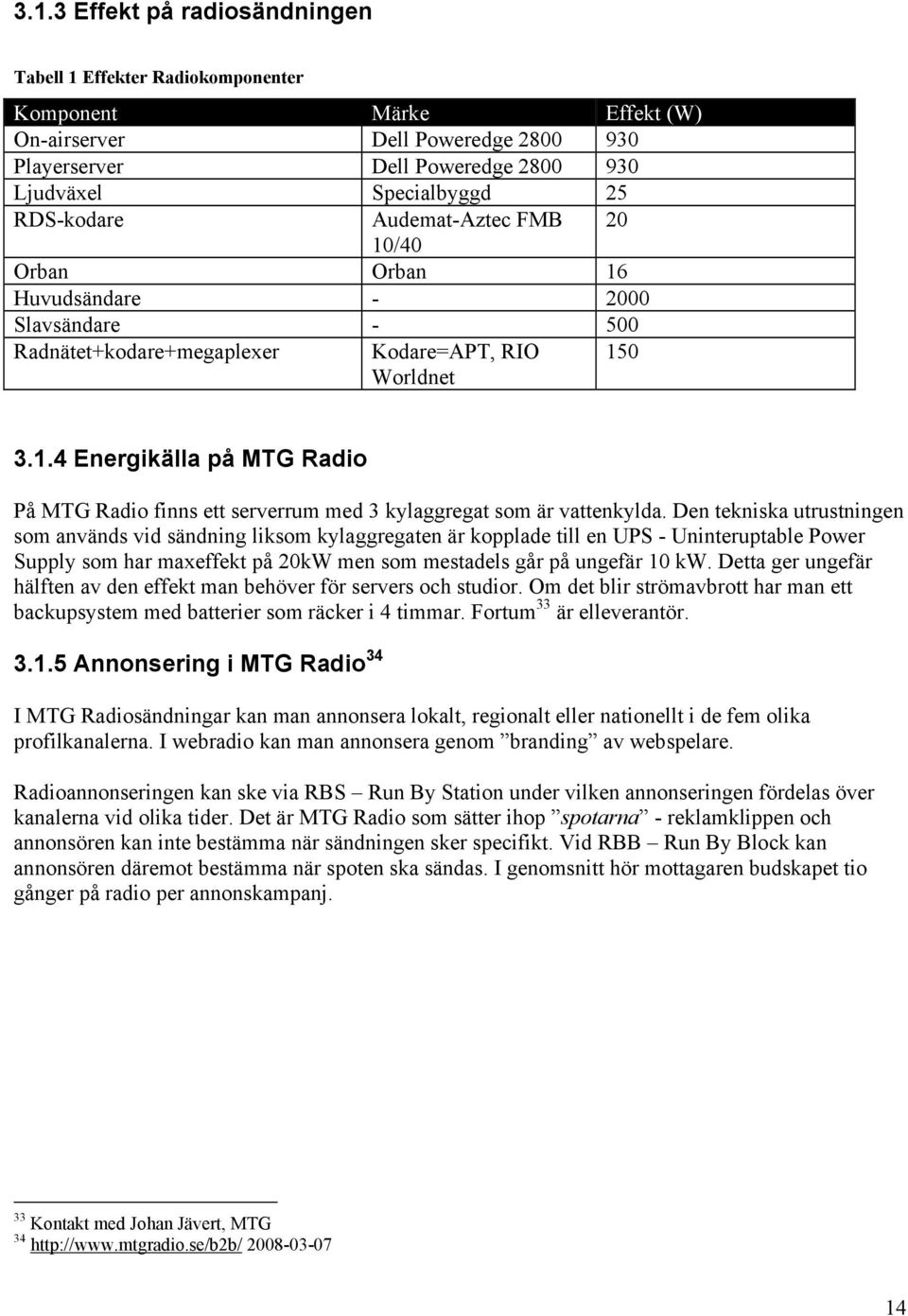 3.1.3 Effekt på radiosändningen

Tabell 1 Effekter Radiokomponenter

| Komponent | Märke | Effekt (W) |
|---|---|---|
| On-airserver | Dell Poweredge 2800 | 930 |
| Playerserver | Dell Poweredge 2800 | 930 |
| Ljudväxel | Specialbyggd | 25 |
| RDS-kodare | Audemat-Aztec FMB 10/40 | 20 |
| Orban | Orban | 16 |
| Huvudsändare | - | 2000 |
| Slavsändare | - | 500 |
| Radnätet+kodare+megaplexer | Kodare=APT, RIO Worldnet | 150 |

3.1.4 Energikälla på MTG Radio

På MTG Radio finns ett serverrum med 3 kylaggregat som är vattenkylda. Den tekniska utrustningen som används vid sändning liksom kylaggregaten är kopplade till en UPS - Uninteruptable Power Supply som har maxeffekt på 20kW men som mestadels går på ungefär 10 kW. Detta ger ungefär hälften av den effekt man behöver för servers och studior. Om det blir strömavbrott har man ett backupsystem med batterier som räcker i 4 timmar. Fortum$^{33}$ är elleverantör.

3.1.5 Annonsering i MTG Radio$^{34}$

I MTG Radiosändningar kan man annonsera lokalt, regionalt eller nationellt i de fem olika profilkanalerna. I webradio kan man annonsera genom ”branding” av webspelare.

Radioannonseringen kan ske via RBS – Run By Station under vilken annonseringen fördelas över kanalerna vid olika tider. Det är MTG Radio som sätter ihop ”spotarna” - reklamklippen och annonsören kan inte bestämma när sändningen sker specifikt. Vid RBB – Run By Block kan annonsören däremot bestämma när spoten ska sändas. I genomsnitt hör mottagaren budskapet tio gånger på radio per annonskampanj.

$^{33}$ Kontakt med Johan Jävert, MTG
$^{34}$ http://www.mtgradio.se/b2b/ 2008-03-07

14